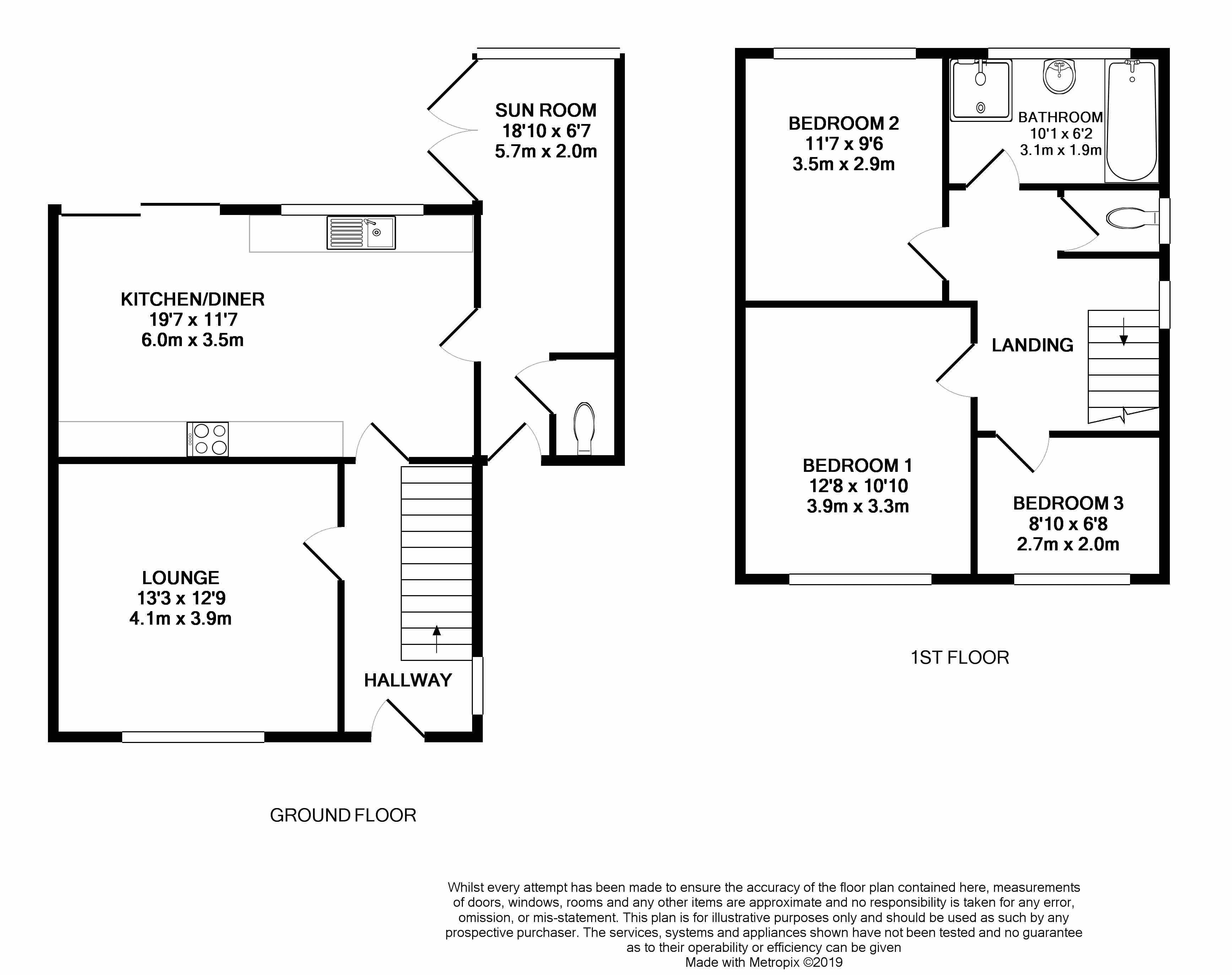 SUN ROOM
18'10 x 6'7
5.7m x 2.0m

KITCHEN/DINER
19'7 x 11'7
6.0m x 3.5m

LOUNGE
13'3 x 12'9
4.1m x 3.9m

HALLWAY

GROUND FLOOR

BEDROOM 2
11'7 x 9'6
3.5m x 2.9m

BATHROOM
10'1 x 6'2
3.1m x 1.9m

LANDING

BEDROOM 1
12'8 x 10'10
3.9m x 3.3m

BEDROOM 3
8'10 x 6'8
2.7m x 2.0m

1ST FLOOR

Whilst every attempt has been made to ensure the accuracy of the floor plan contained here, measurements of doors, windows, rooms and any other items are approximate and no responsibility is taken for any error, omission, or mis-statement. This plan is for illustrative purposes only and should be used as such by any prospective purchaser. The services, systems and appliances shown have not been tested and no guarantee as to their operability or efficiency can be given
Made with Metropix ©2019